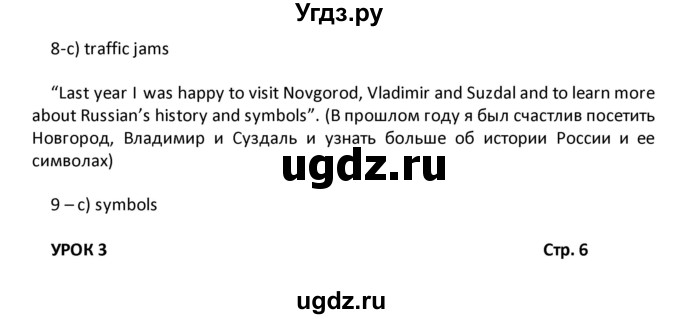 Угдз.ру

8-c) traffic jams

“Last year I was happy to visit Novgorod, Vladimir and Suzdal and to learn more about Russian’s history and symbols”. (В прошлом году я был счастлив посетить Новгород, Владимир и Суздаль и узнать больше об истории России и ее символах)

ugdz.ru

9 – c) symbols

УРОК 3

Стр. 6

ugdz.ru